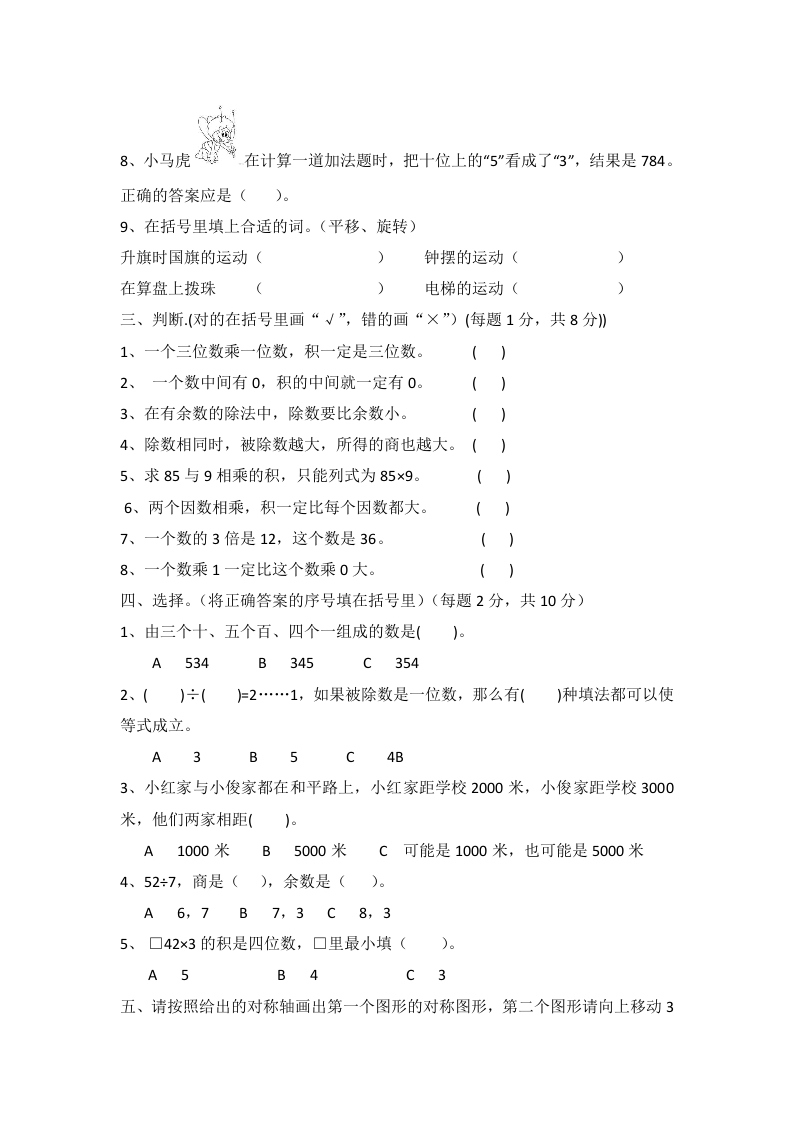 8、小马虎 在计算一道加法题时，把十位上的“5”看成了“3”，结果是 784。正确的答案应是（　　）。

9、在括号里填上合适的词。（平移、旋转）

升旗时国旗的运动（　　　　　　　）　　钟摆的运动（　　　　　　　）

在算盘上拨珠　　（　　　　　　　）　　电梯的运动（　　　　　　　）

三、判断.(对的在括号里画“√”，错的画“×”)(每题 1 分，共 8 分))

1、一个三位数乘一位数，积一定是三位数。　　(　　)

2、 一个数中间有 0，积的中间就一定有 0。　　(　　)

3、在有余数的除法中，除数要比余数小。　　(　　)

4、除数相同时，被除数越大，所得的商也越大。　(　　)

5、求 85 与 9 相乘的积，只能列式为 85×9。　　(　　)

6、两个因数相乘，积一定比每个因数都大。　　(　　)

7、一个数的 3 倍是 12，这个数是 36。　　(　　)

8、一个数乘 1 一定比这个数乘 0 大。　　(　　)

四、选择。（将正确答案的序号填在括号里）（每题 2 分，共 10 分）

1、由三个十、五个百、四个一组成的数是(　　)。

A　534　　B　345　　C　354

2、(　　)÷(　　)=2……1，如果被除数是一位数，那么有(　　)种填法都可以使等式成立。

A　3　　B　5　　C　4B

3、小红家与小俊家都在和平路上，小红家距学校 2000 米，小俊家距学校 3000 米，他们两家相距(　　)。

A　1000 米　　B　5000 米　　C　可能是 1000 米，也可能是 5000 米

4、52÷7，商是（　　），余数是（　　）。

A　6，7　　B　7，3　　C　8，3

5、 □42×3 的积是四位数，□里最小填（　　）。

A　5　　B　4　　C　3

五、请按照给出的对称轴画出第一个图形的对称图形，第二个图形请向上移动 3